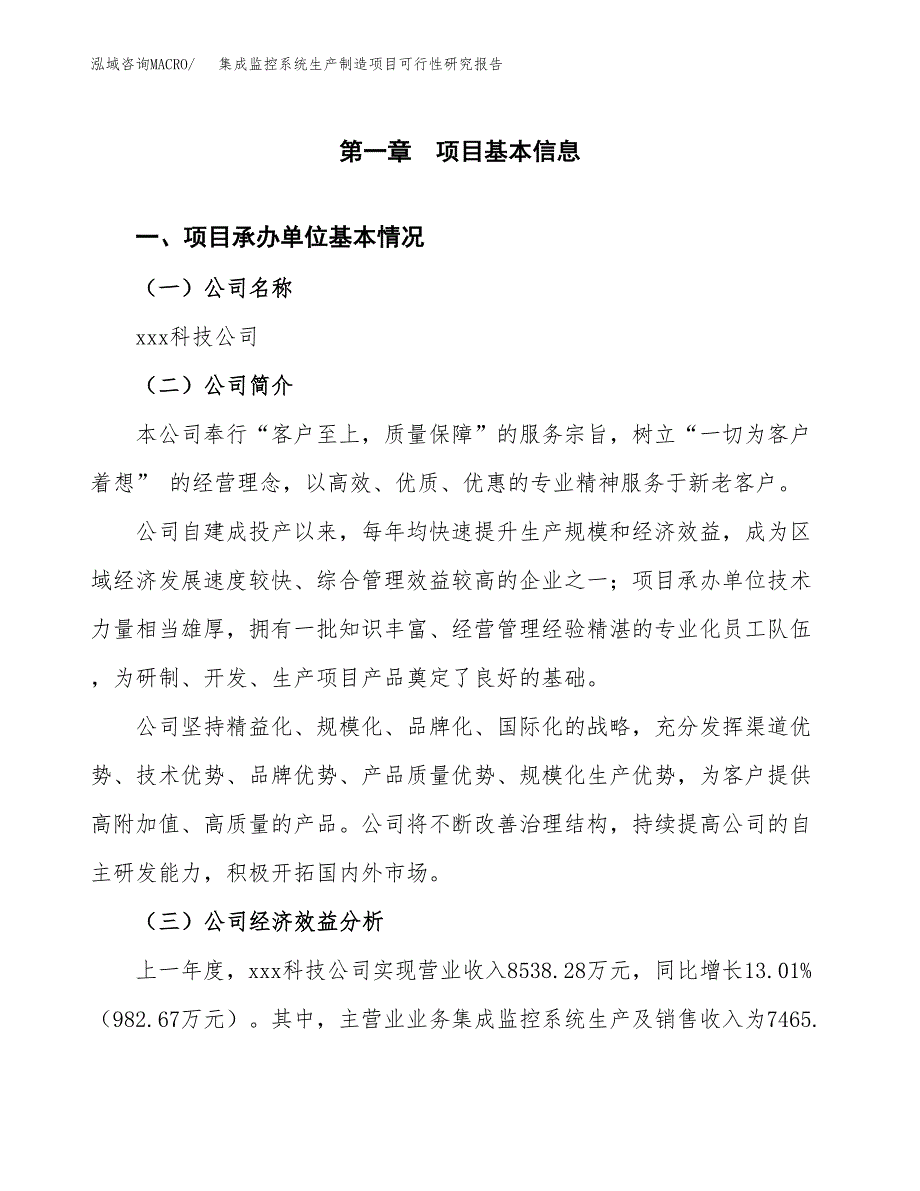 泓域咨询MACRO/　集成监控系统生产制造项目可行性研究报告

第一章　项目基本信息

一、项目承办单位基本情况

（一）公司名称

xxx科技公司

（二）公司简介

本公司奉行“客户至上，质量保障”的服务宗旨，树立“一切为客户着想” 的经营理念，以高效、优质、优惠的专业精神服务于新老客户。

公司自建成投产以来，每年均快速提升生产规模和经济效益，成为区域经济发展速度较快、综合管理效益较高的企业之一；项目承办单位技术力量相当雄厚，拥有一批知识丰富、经营管理经验精湛的专业化员工队伍，为研制、开发、生产项目产品奠定了良好的基础。

公司坚持精益化、规模化、品牌化、国际化的战略，充分发挥渠道优势、技术优势、品牌优势、产品质量优势、规模化生产优势，为客户提供高附加值、高质量的产品。公司将不断改善治理结构，持续提高公司的自主研发能力，积极开拓国内外市场。

（三）公司经济效益分析

上一年度，xxx科技公司实现营业收入8538.28万元，同比增长13.01%（982.67万元）。其中，主营业业务集成监控系统生产及销售收入为7465.